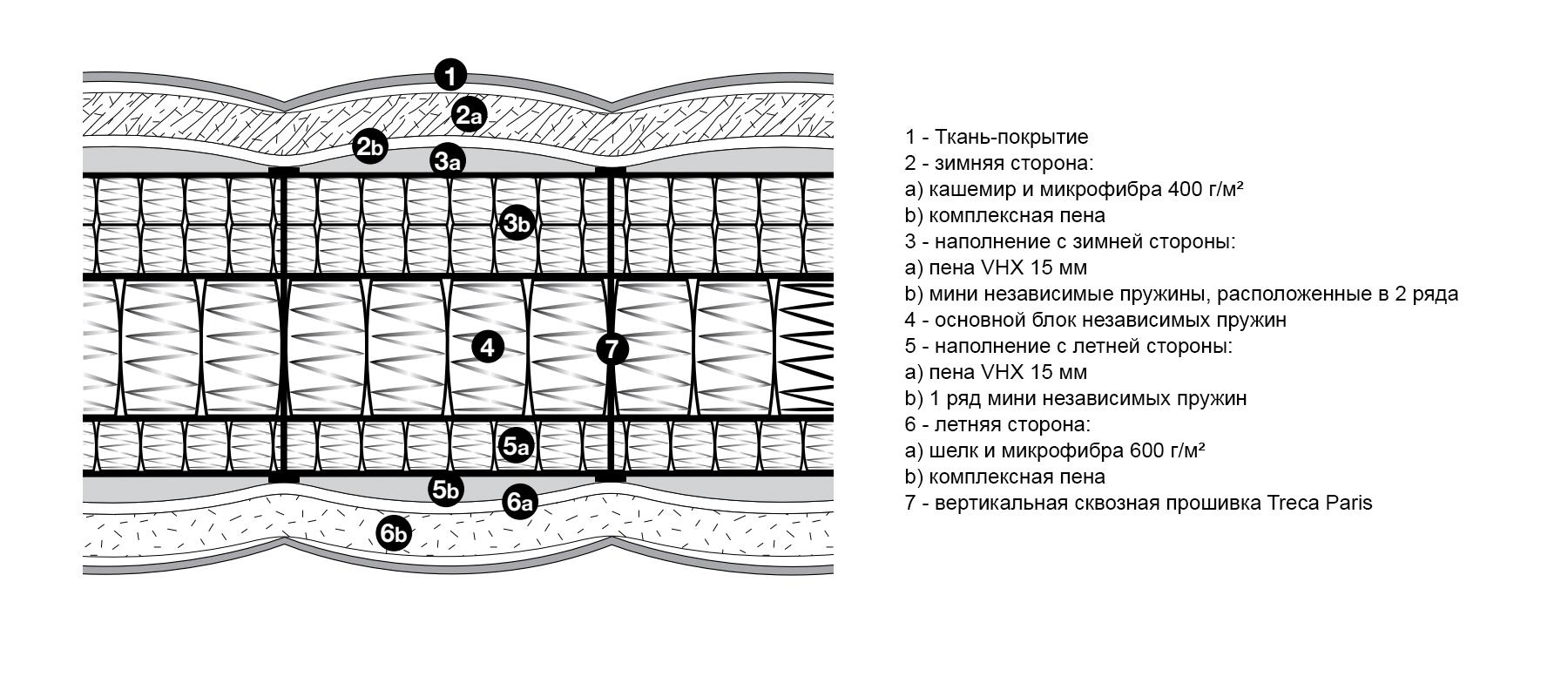 1

2a

2b

3a

3b

4

7

5a

5b

6a

6b

1 - Ткань-покрытие
2 - зимняя сторона:
a) кашемир и микрофибра 400 г/м²
b) комплексная пена
3 - наполнение с зимней стороны:
a) пена VHX 15 мм
b) мини независимые пружины, расположенные в 2 ряда
4 - основной блок независимых пружин
5 - наполнение с летней стороны:
a) пена VHX 15 мм
b) 1 ряд мини независимых пружин
6 - летняя сторона:
a) шелк и микрофибра 600 г/м²
b) комплексная пена
7 - вертикальная сквозная прошивка Treca Paris